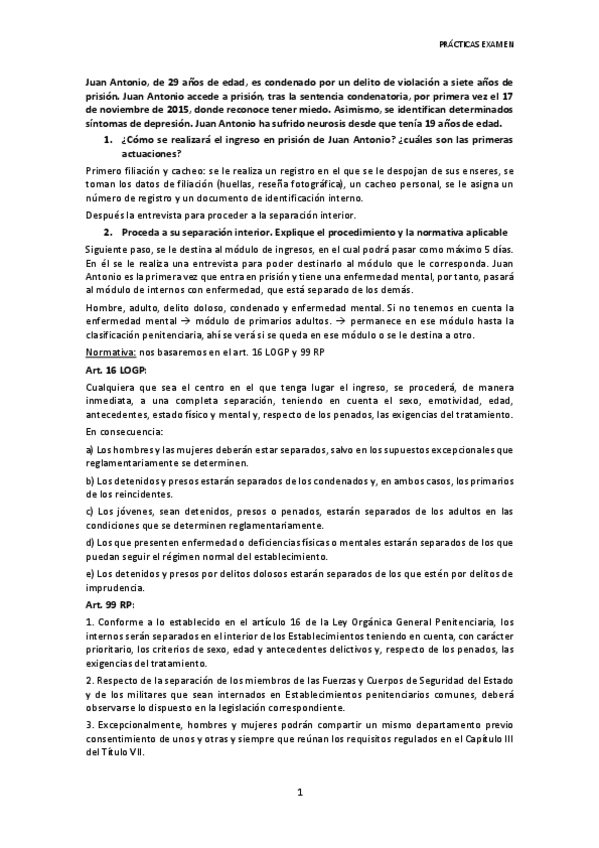 PRÁCTICAS EXAMEN

Juan Antonio, de 29 años de edad, es condenado por un delito de violación a siete años de prisión. Juan Antonio accede a prisión, tras la sentencia condenatoria, por primera vez el 17 de noviembre de 2015, donde reconoce tener miedo. Asimismo, se identifican determinados síntomas de depresión. Juan Antonio ha sufrido neurosis desde que tenía 19 años de edad.

1. ¿Cómo se realizará el ingreso en prisión de Juan Antonio? ¿cuáles son las primeras actuaciones?

Primero filiación y cacheo: se le realiza un registro en el que se le despojan de sus enseres, se toman los datos de filiación (huellas, reseña fotográfica), un cacheo personal, se le asigna un número de registro y un documento de identificación interno.

Después la entrevista para proceder a la separación interior.

2. Proceda a su separación interior. Explique el procedimiento y la normativa aplicable

Siguiente paso, se le destina al módulo de ingresos, en el cual podrá pasar como máximo 5 días. En él se le realiza una entrevista para poder destinarlo al módulo que le corresponda. Juan Antonio es la primera vez que entra en prisión y tiene una enfermedad mental, por tanto, pasará al módulo de internos con enfermedad, que está separado de los demás.

Hombre, adulto, delito doloso, condenado y enfermedad mental. Si no tenemos en cuenta la enfermedad mental → módulo de primarios adultos. → permanece en ese módulo hasta la clasificación penitenciaria, ahí se verá si se queda en ese módulo o se le destina a otro.

Normativa: nos basaremos en el art. 16 LOGP y 99 RP

Art. 16 LOGP:

Cualquiera que sea el centro en el que tenga lugar el ingreso, se procederá, de manera inmediata, a una completa separación, teniendo en cuenta el sexo, emotividad, edad, antecedentes, estado físico y mental y, respecto de los penados, las exigencias del tratamiento.

En consecuencia:

a) Los hombres y las mujeres deberán estar separados, salvo en los supuestos excepcionales que reglamentariamente se determinen.

b) Los detenidos y presos estarán separados de los condenados y, en ambos casos, los primarios de los reincidentes.

c) Los jóvenes, sean detenidos, presos o penados, estarán separados de los adultos en las condiciones que se determinen reglamentariamente.

d) Los que presenten enfermedad o deficiencias físicas o mentales estarán separados de los que puedan seguir el régimen normal del establecimiento.

e) Los detenidos y presos por delitos dolosos estarán separados de los que estén por delitos de imprudencia.

Art. 99 RP:

1. Conforme a lo establecido en el artículo 16 de la Ley Orgánica General Penitenciaria, los internos serán separados en el interior de los Establecimientos teniendo en cuenta, con carácter prioritario, los criterios de sexo, edad y antecedentes delictivos y, respecto de los penados, las exigencias del tratamiento.

2. Respecto de la separación de los miembros de las Fuerzas y Cuerpos de Seguridad del Estado y de los militares que sean internados en Establecimientos penitenciarios comunes, deberá observarse lo dispuesto en la legislación correspondiente.

3. Excepcionalmente, hombres y mujeres podrán compartir un mismo departamento previo consentimiento de unos y otras y siempre que reúnan los requisitos regulados en el Capítulo III del Título VII.

1